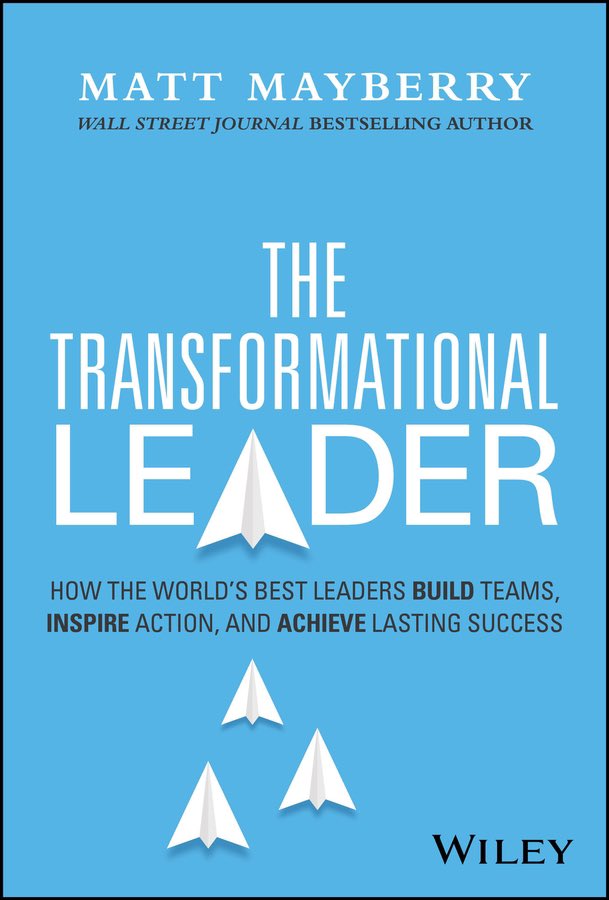 MATT MAYBERRY
WALL STREET JOURNAL BESTSELLING AUTHOR

THE TRANSFORMATIONAL LEADER

HOW THE WORLD'S BEST LEADERS BUILD TEAMS, INSPIRE ACTION, AND ACHIEVE LASTING SUCCESS

WILEY